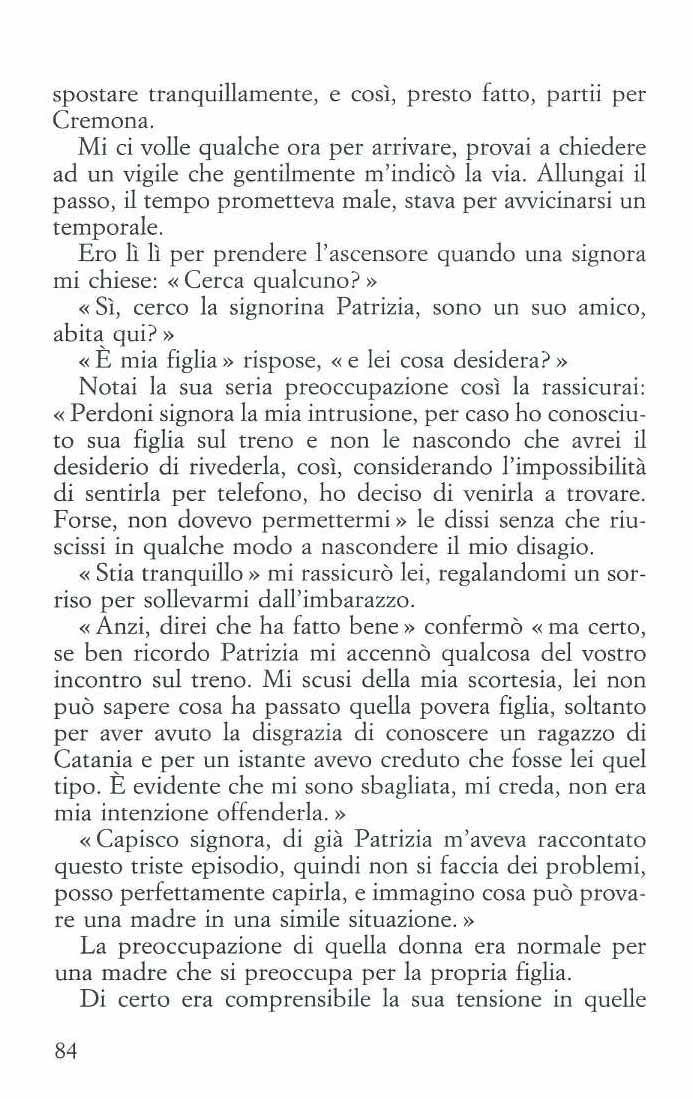 spostare tranquillamente, e così, presto fatto, partii per Cremona.

Mi ci volle qualche ora per arrivare, provai a chiedere ad un vigile che gentilmente m'indicò la via. Allungai il passo, il tempo prometteva male, stava per avvicinarsi un temporale.

Ero lì lì per prendere l'ascensore quando una signora mi chiese: « Cerca qualcuno? »

« Sì, cerco la signorina Patrizia, sono un suo amico, abita qui? »

« È mia figlia » rispose, « e lei cosa desidera? »

Notai la sua seria preoccupazione così la rassicurai: « Perdoni signora la mia intrusione, per caso ho conosciuto sua figlia sul treno e non le nascondo che avrei il desiderio di rivederla, così, considerando l'impossibilità di sentirla per telefono, ho deciso di venirla a trovare. Forse, non dovevo permettermi » le dissi senza che riuscissi in qualche modo a nascondere il mio disagio.

« Stia tranquillo » mi rassicurò lei, regalandomi un sorriso per sollevarmi dall'imbarazzo.

« Anzi, direi che ha fatto bene » confermò « ma certo, se ben ricordo Patrizia mi accennò qualcosa del vostro incontro sul treno. Mi scusi della mia scortesia, lei non può sapere cosa ha passato quella povera figlia, soltanto per aver avuto la disgrazia di conoscere un ragazzo di Catania e per un istante avevo creduto che fosse lei quel tipo. È evidente che mi sono sbagliata, mi creda, non era mia intenzione offenderla. »

« Capisco signora, di già Patrizia m'aveva raccontato questo triste episodio, quindi non si faccia dei problemi, posso perfettamente capirla, e immagino cosa può provare una madre in una simile situazione. »

La preoccupazione di quella donna era normale per una madre che si preoccupa per la propria figlia.

Di certo era comprensibile la sua tensione in quelle

84